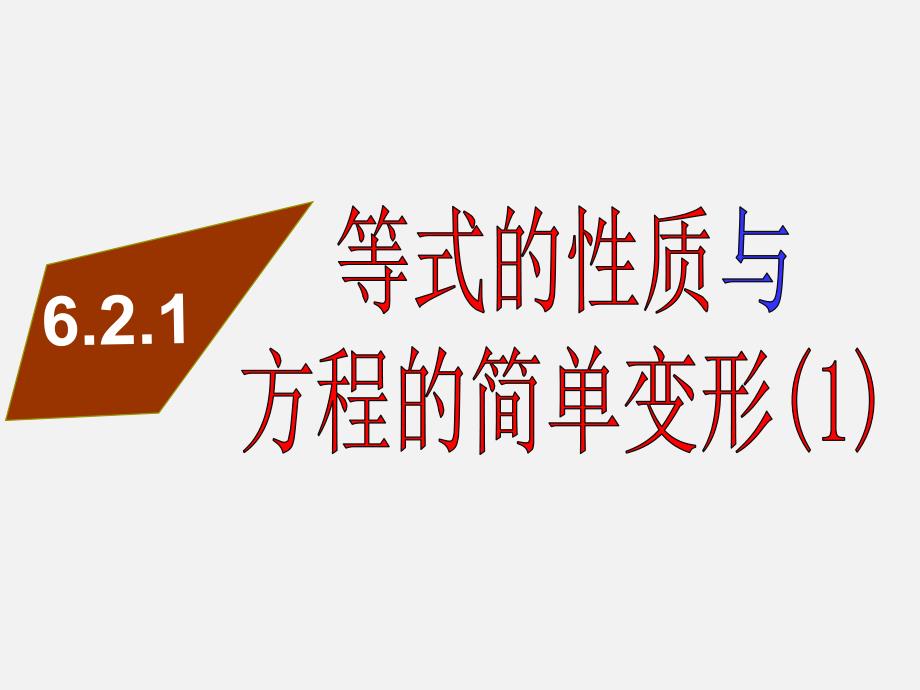 6.2.1

等式的性质与
方程的简单变形(1)